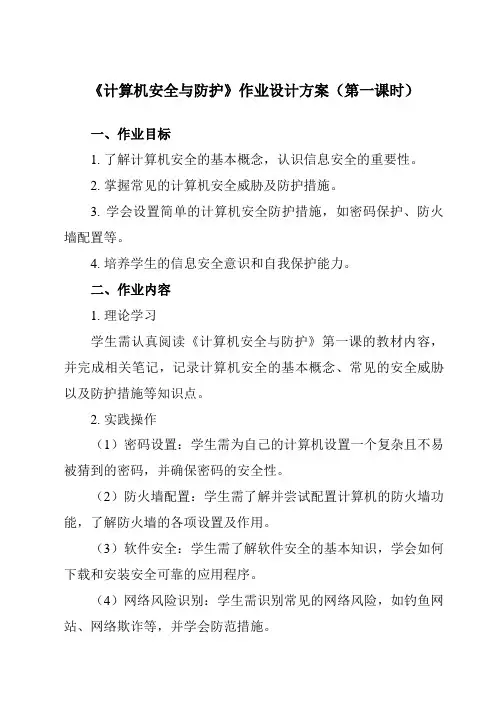 《计算机安全与防护》作业设计方案（第一课时）

一、作业目标

1. 了解计算机安全的基本概念，认识信息安全的重要性。

2. 掌握常见的计算机安全威胁及防护措施。

3. 学会设置简单的计算机安全防护措施，如密码保护、防火墙配置等。

4. 培养学生的信息安全意识和自我保护能力。

二、作业内容

1. 理论学习

学生需认真阅读《计算机安全与防护》第一课的教材内容，并完成相关笔记，记录计算机安全的基本概念、常见的安全威胁以及防护措施等知识点。

2. 实践操作

（1）密码设置：学生需为自己的计算机设置一个复杂且不易被猜到的密码，并确保密码的安全性。

（2）防火墙配置：学生需了解并尝试配置计算机的防火墙功能，了解防火墙的各项设置及作用。

（3）软件安全：学生需了解软件安全的基本知识，学会如何下载和安装安全可靠的应用程序。

（4）网络风险识别：学生需识别常见的网络风险，如钓鱼网站、网络欺诈等，并学会防范措施。